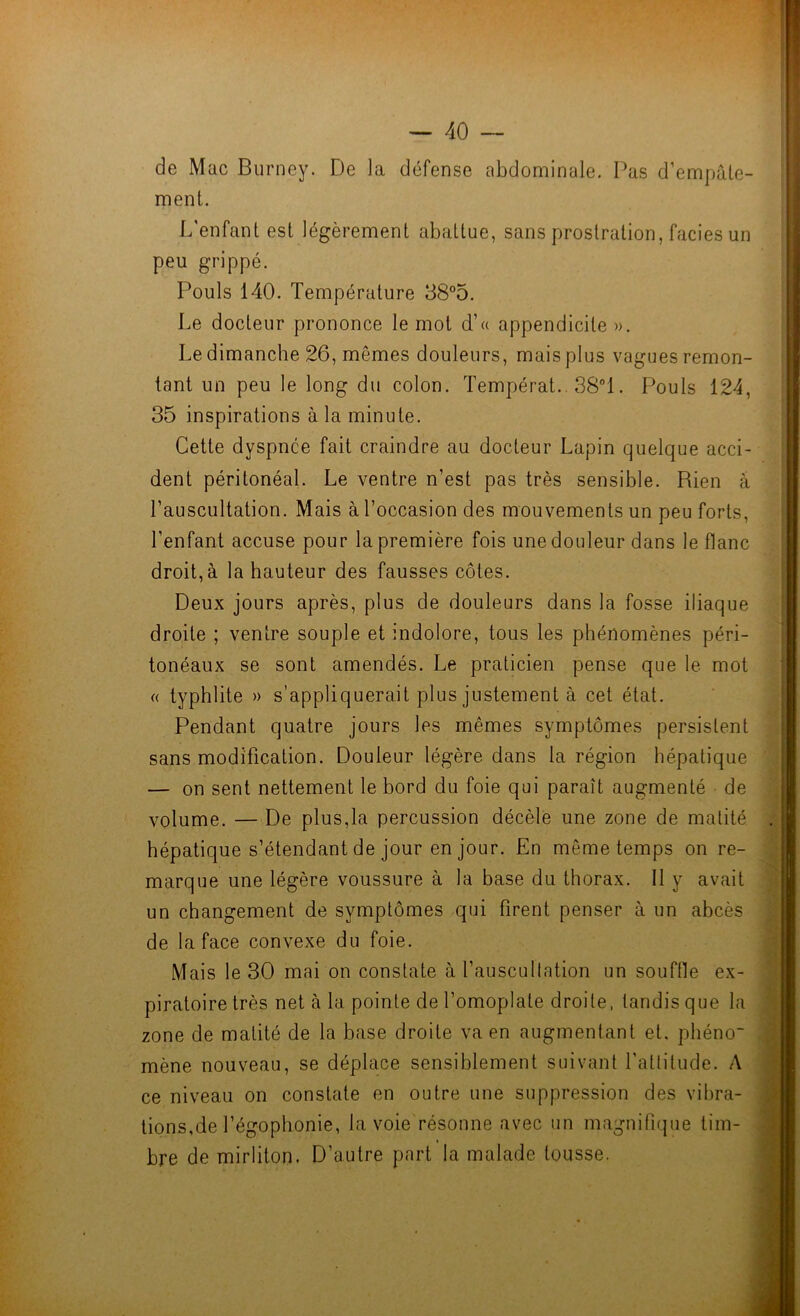 — 40 —

de Mac Burney. De la défense abdominale. Pas d'empâtement.

L'enfant est légèrement abattue, sans prostration, facies un peu grippé.

Pouls 140. Température 38°5.

Le docteur prononce le mot d'« appendicite ».

Le dimanche 26, mêmes douleurs, mais plus vagues remontant un peu le long du colon. Températ. 38°1. Pouls 124, 35 inspirations à la minute.

Cette dyspnée fait craindre au docteur Lapin quelque accident péritonéal. Le ventre n'est pas très sensible. Rien à l'auscultation. Mais à l'occasion des mouvements un peu forts, l'enfant accuse pour la première fois une douleur dans le flanc droit, à la hauteur des fausses côtes.

Deux jours après, plus de douleurs dans la fosse iliaque droite ; ventre souple et indolore, tous les phénomènes péritonéaux se sont amendés. Le praticien pense que le mot « typhlite » s'appliquerait plus justement à cet état.

Pendant quatre jours les mêmes symptômes persistent sans modification. Douleur légère dans la région hépatique — on sent nettement le bord du foie qui paraît augmenté de volume. — De plus, la percussion décèle une zone de matité hépatique s'étendant de jour en jour. En même temps on remarque une légère voussure à la base du thorax. Il y avait un changement de symptômes qui firent penser à un abcès de la face convexe du foie.

Mais le 30 mai on constate à l'auscultation un souffle expiratoire très net à la pointe de l'omoplate droite, tandis que la zone de matité de la base droite va en augmentant et, phénomène nouveau, se déplace sensiblement suivant l'attitude. A ce niveau on constate en outre une suppression des vibrations, de l'égophonie, la voie résonne avec un magnifique timbre de mirliton. D'autre part la malade tousse.